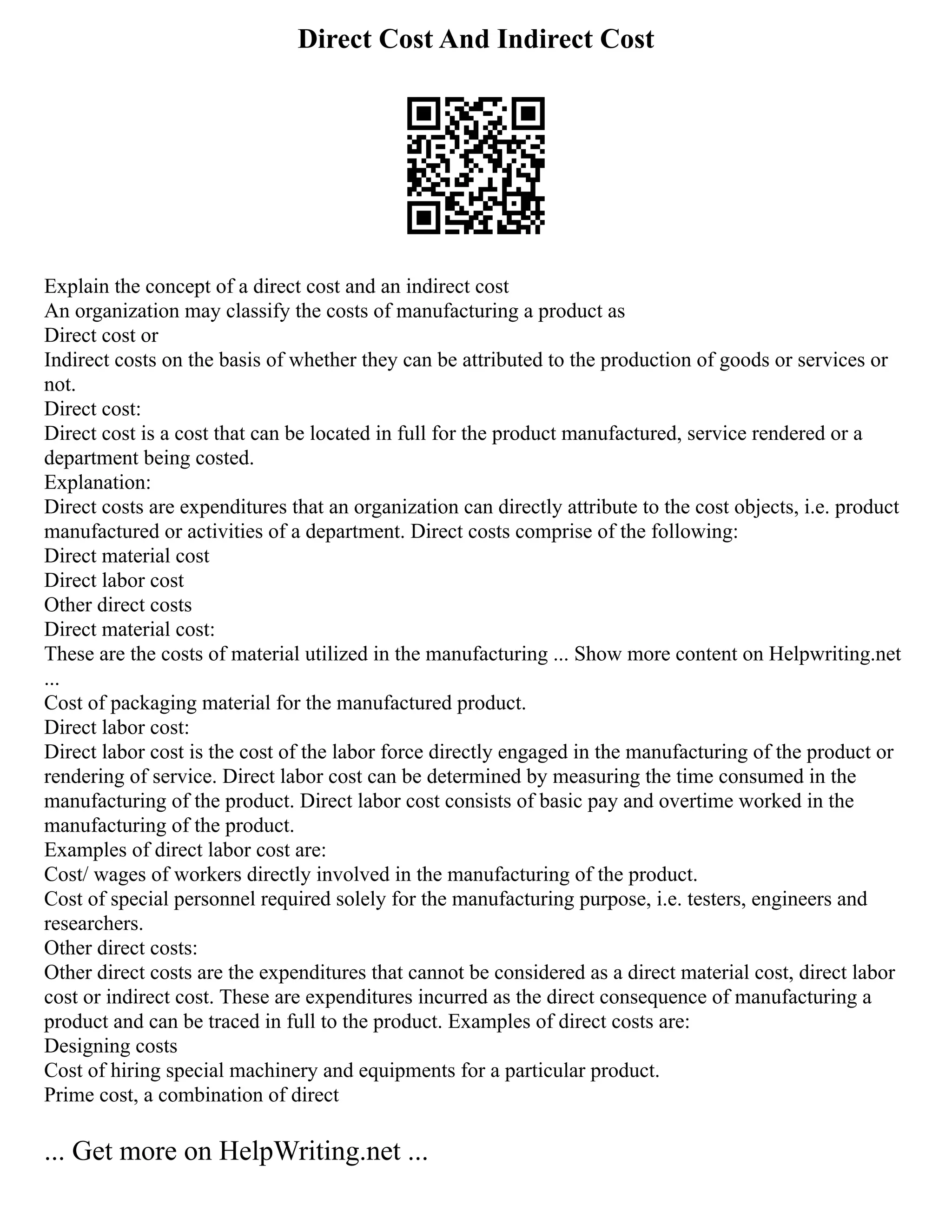 Direct Cost And Indirect Cost

Explain the concept of a direct cost and an indirect cost
An organization may classify the costs of manufacturing a product as
Direct cost or
Indirect costs on the basis of whether they can be attributed to the production of goods or services or not.
Direct cost:
Direct cost is a cost that can be located in full for the product manufactured, service rendered or a department being costed.
Explanation:
Direct costs are expenditures that an organization can directly attribute to the cost objects, i.e. product manufactured or activities of a department. Direct costs comprise of the following:
Direct material cost
Direct labor cost
Other direct costs
Direct material cost:
These are the costs of material utilized in the manufacturing ... Show more content on Helpwriting.net ...
Cost of packaging material for the manufactured product.
Direct labor cost:
Direct labor cost is the cost of the labor force directly engaged in the manufacturing of the product or rendering of service. Direct labor cost can be determined by measuring the time consumed in the manufacturing of the product. Direct labor cost consists of basic pay and overtime worked in the manufacturing of the product.
Examples of direct labor cost are:
Cost/ wages of workers directly involved in the manufacturing of the product.
Cost of special personnel required solely for the manufacturing purpose, i.e. testers, engineers and researchers.
Other direct costs:
Other direct costs are the expenditures that cannot be considered as a direct material cost, direct labor cost or indirect cost. These are expenditures incurred as the direct consequence of manufacturing a product and can be traced in full to the product. Examples of direct costs are:
Designing costs
Cost of hiring special machinery and equipments for a particular product.
Prime cost, a combination of direct

... Get more on HelpWriting.net ...